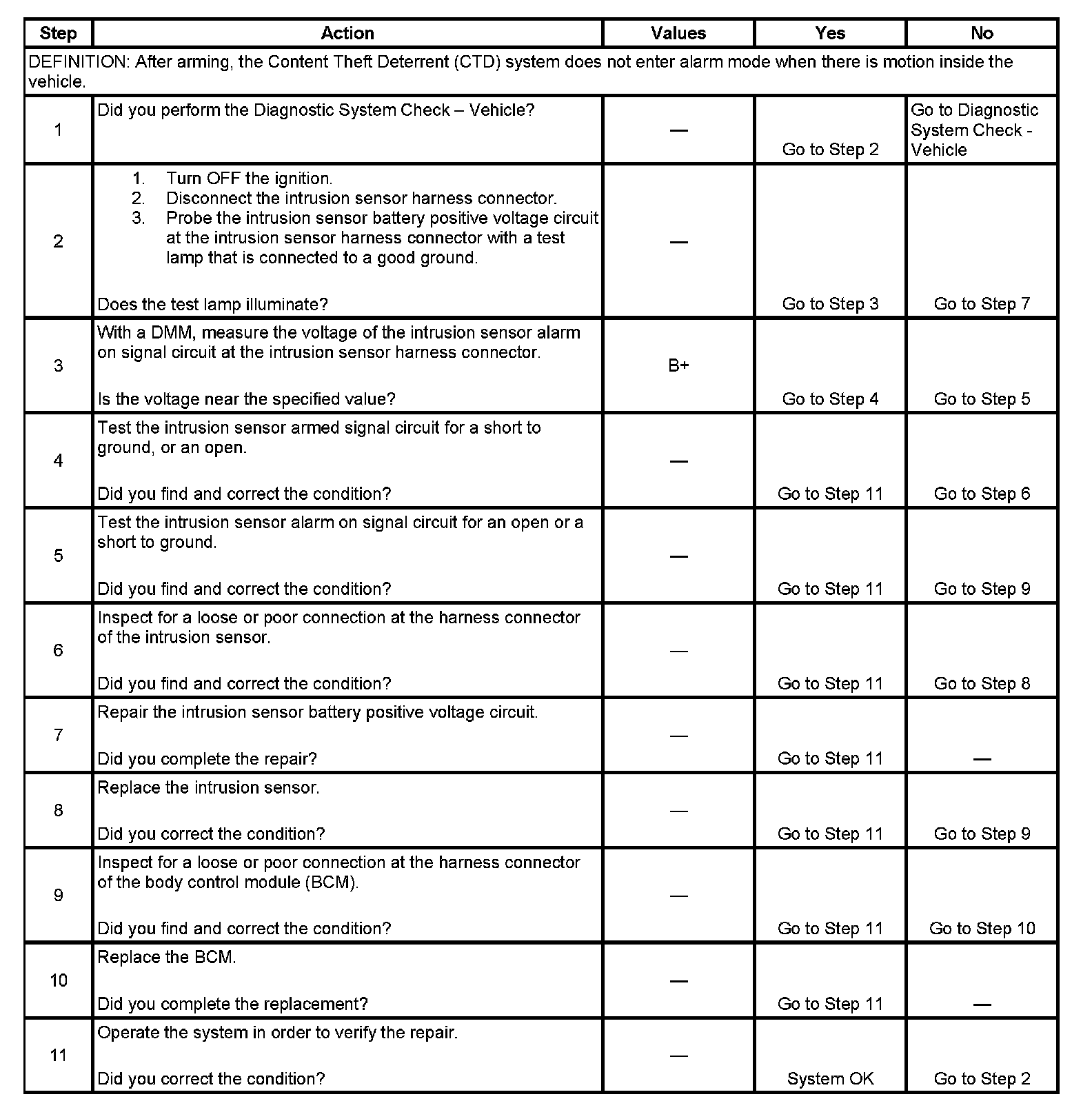 | Step | Action | Values | Yes | No |
|---|---|---|---|---|
| DEFINITION: After arming, the Content Theft Deterrent (CTD) system does not enter alarm mode when there is motion inside the vehicle. | | | | |
| 1 | Did you perform the Diagnostic System Check – Vehicle? | — | Go to Step 2 | Go to Diagnostic System Check - Vehicle |
| 2 | 1. Turn OFF the ignition. 2. Disconnect the intrusion sensor harness connector. 3. Probe the intrusion sensor battery positive voltage circuit at the intrusion sensor harness connector with a test lamp that is connected to a good ground. Does the test lamp illuminate? | — | Go to Step 3 | Go to Step 7 |
| 3 | With a DMM, measure the voltage of the intrusion sensor alarm on signal circuit at the intrusion sensor harness connector. Is the voltage near the specified value? | B+ | Go to Step 4 | Go to Step 5 |
| 4 | Test the intrusion sensor armed signal circuit for a short to ground, or an open. Did you find and correct the condition? | — | Go to Step 11 | Go to Step 6 |
| 5 | Test the intrusion sensor alarm on signal circuit for an open or a short to ground. Did you find and correct the condition? | — | Go to Step 11 | Go to Step 9 |
| 6 | Inspect for a loose or poor connection at the harness connector of the intrusion sensor. Did you find and correct the condition? | — | Go to Step 11 | Go to Step 8 |
| 7 | Repair the intrusion sensor battery positive voltage circuit. Did you complete the repair? | — | Go to Step 11 | — |
| 8 | Replace the intrusion sensor. Did you correct the condition? | — | Go to Step 11 | Go to Step 9 |
| 9 | Inspect for a loose or poor connection at the harness connector of the body control module (BCM). Did you find and correct the condition? | — | Go to Step 11 | Go to Step 10 |
| 10 | Replace the BCM. Did you complete the replacement? | — | Go to Step 11 | — |
| 11 | Operate the system in order to verify the repair. Did you correct the condition? | — | System OK | Go to Step 2 |